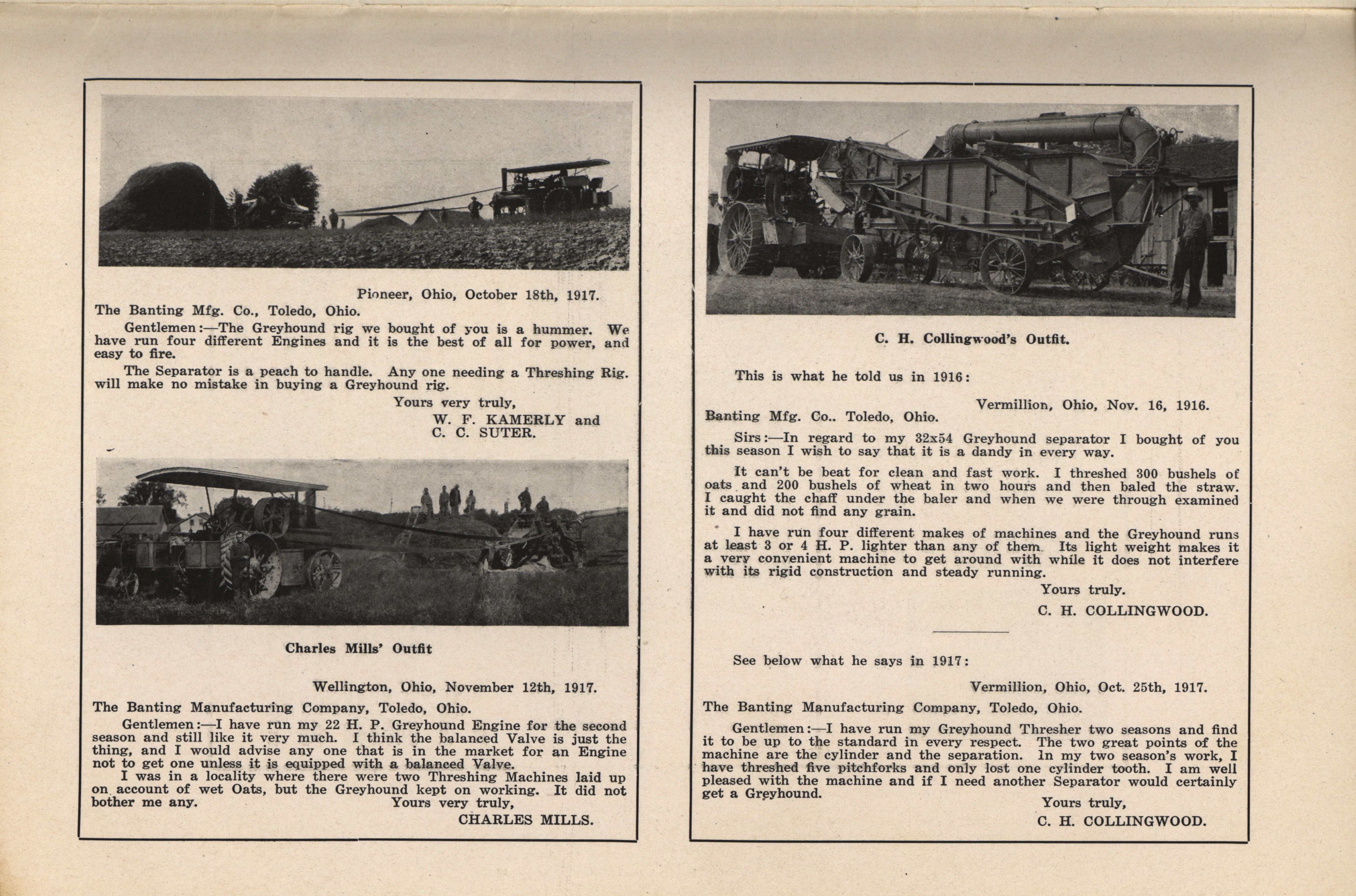 Pioneer, Ohio, October 18th, 1917.

The Banting Mfg. Co., Toledo, Ohio.

Gentlemen:—The Greyhound rig we bought of you is a hummer. We have run four different Engines and it is the best of all for power, and easy to fire.

The Separator is a peach to handle. Any one needing a Threshing Rig. will make no mistake in buying a Greyhound rig.

Yours very truly,
W. F. KAMERLY and
C. C. SUTER.

Charles Mills' Outfit

Wellington, Ohio, November 12th, 1917.

The Banting Manufacturing Company, Toledo, Ohio.

Gentlemen:—I have run my 22 H. P. Greyhound Engine for the second season and still like it very much. I think the balanced Valve is just the thing, and I would advise any one that is in the market for an Engine not to get one unless it is equipped with a balanced Valve.

I was in a locality where there were two Threshing Machines laid up on account of wet Oats, but the Greyhound kept on working. It did not bother me any.

Yours very truly,
CHARLES MILLS.

C. H. Collingwood's Outfit.

This is what he told us in 1916:

Vermillion, Ohio, Nov. 16, 1916.

Banting Mfg. Co.. Toledo, Ohio.

Sirs:—In regard to my 32x54 Greyhound separator I bought of you this season I wish to say that it is a dandy in every way.

It can't be beat for clean and fast work. I threshed 300 bushels of oats and 200 bushels of wheat in two hours and then baled the straw. I caught the chaff under the baler and when we were through examined it and did not find any grain.

I have run four different makes of machines and the Greyhound runs at least 3 or 4 H. P. lighter than any of them. Its light weight makes it a very convenient machine to get around with while it does not interfere with its rigid construction and steady running.

Yours truly.
C. H. COLLINGWOOD.

See below what he says in 1917:

Vermillion, Ohio, Oct. 25th, 1917.

The Banting Manufacturing Company, Toledo, Ohio.

Gentlemen:—I have run my Greyhound Thresher two seasons and find it to be up to the standard in every respect. The two great points of the machine are the cylinder and the separation. In my two season's work, I have threshed five pitchforks and only lost one cylinder tooth. I am well pleased with the machine and if I need another Separator would certainly get a Greyhound.

Yours truly,
C. H. COLLINGWOOD.